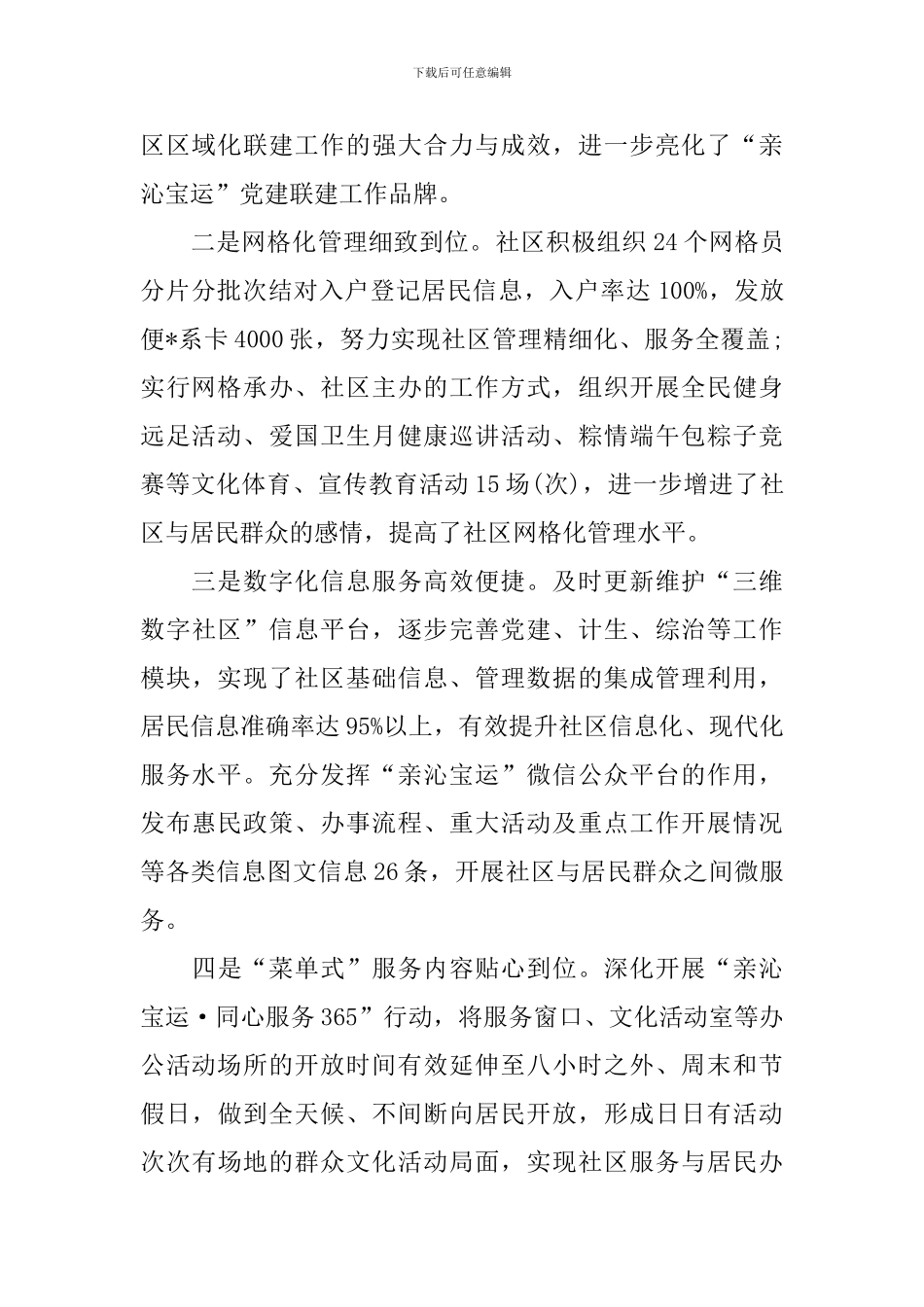 下载后可任意编辑

区区域化联建工作的强大合力与成效，进一步亮化了“亲沁宝运”党建联建工作品牌。

二是网格化管理细致到位。社区积极组织24个网格员分片分批次结对入户登记居民信息，入户率达100%，发放便*系卡4000张，努力实现社区管理精细化、服务全覆盖；实行网格承办、社区主办的工作方式，组织开展全民健身远足活动、爱国卫生月健康巡讲活动、粽情端午包粽子竞赛等文化体育、宣传教育活动15场(次)，进一步增进了社区与居民群众的感情，提高了社区网格化管理水平。

三是数字化信息服务高效便捷。及时更新维护“三维数字社区”信息平台，逐步完善党建、计生、综治等工作模块，实现了社区基础信息、管理数据的集成管理利用，居民信息准确率达95%以上，有效提升社区信息化、现代化服务水平。充分发挥“亲沁宝运”微信公众平台的作用，发布惠民政策、办事流程、重大活动及重点工作开展情况等各类信息图文信息26条，开展社区与居民群众之间微服务。

四是“菜单式”服务内容贴心到位。深化开展“亲沁宝运·同心服务365”行动，将服务窗口、文化活动室等办公活动场所的开放时间有效延伸至八小时之外、周末和节假日，做到全天候、不间断向居民开放，形成日日有活动次次有场地的群众文化活动局面，实现社区服务与居民办